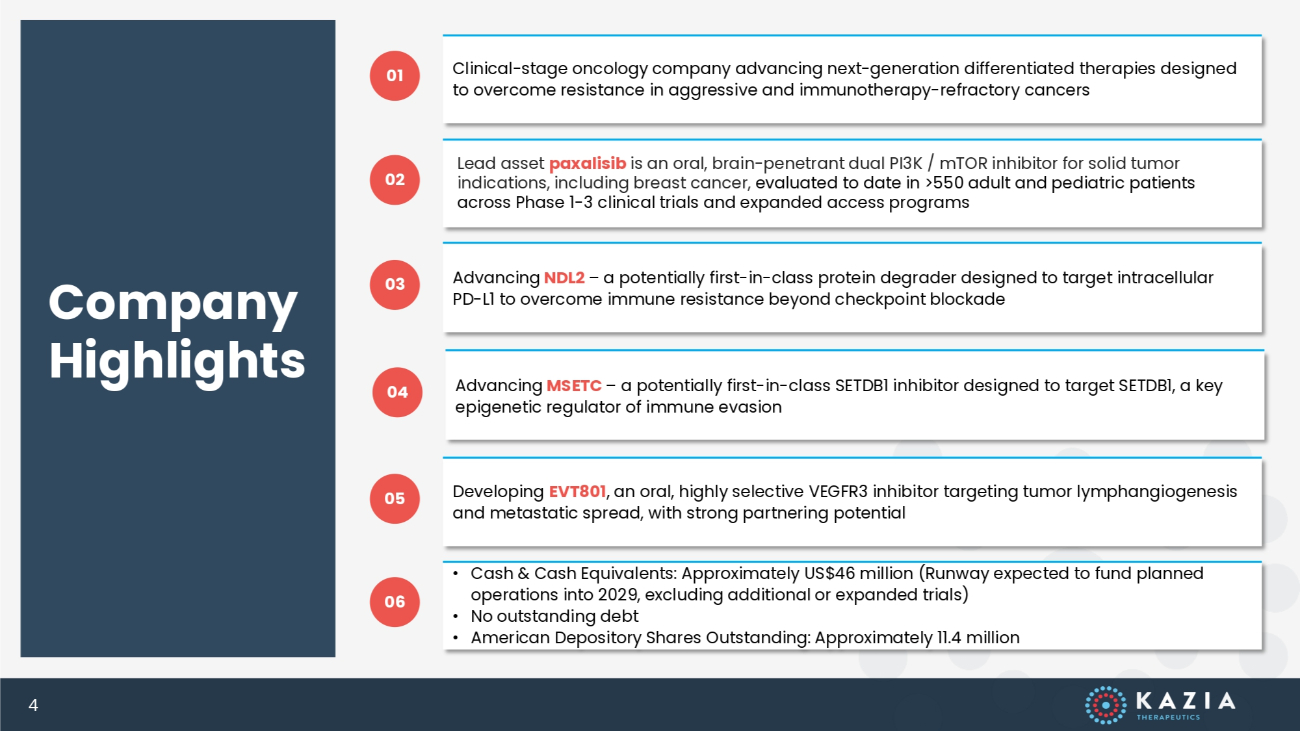 Company Highlights

01

Clinical-stage oncology company advancing next-generation differentiated therapies designed to overcome resistance in aggressive and immunotherapy-refractory cancers

02

Lead asset paxalisib is an oral, brain-penetrant dual PI3K / mTOR inhibitor for solid tumor indications, including breast cancer, evaluated to date in >550 adult and pediatric patients across Phase 1-3 clinical trials and expanded access programs

03

Advancing NDL2 – a potentially first-in-class protein degrader designed to target intracellular PD-L1 to overcome immune resistance beyond checkpoint blockade

04

Advancing MSETC – a potentially first-in-class SETDB1 inhibitor designed to target SETDB1, a key epigenetic regulator of immune evasion

05

Developing EVT801, an oral, highly selective VEGFR3 inhibitor targeting tumor lymphangiogenesis and metastatic spread, with strong partnering potential

06

• Cash & Cash Equivalents: Approximately US$46 million (Runway expected to fund planned operations into 2029, excluding additional or expanded trials)
• No outstanding debt
• American Depository Shares Outstanding: Approximately 11.4 million

4

KAZIA THERAPEUTICS